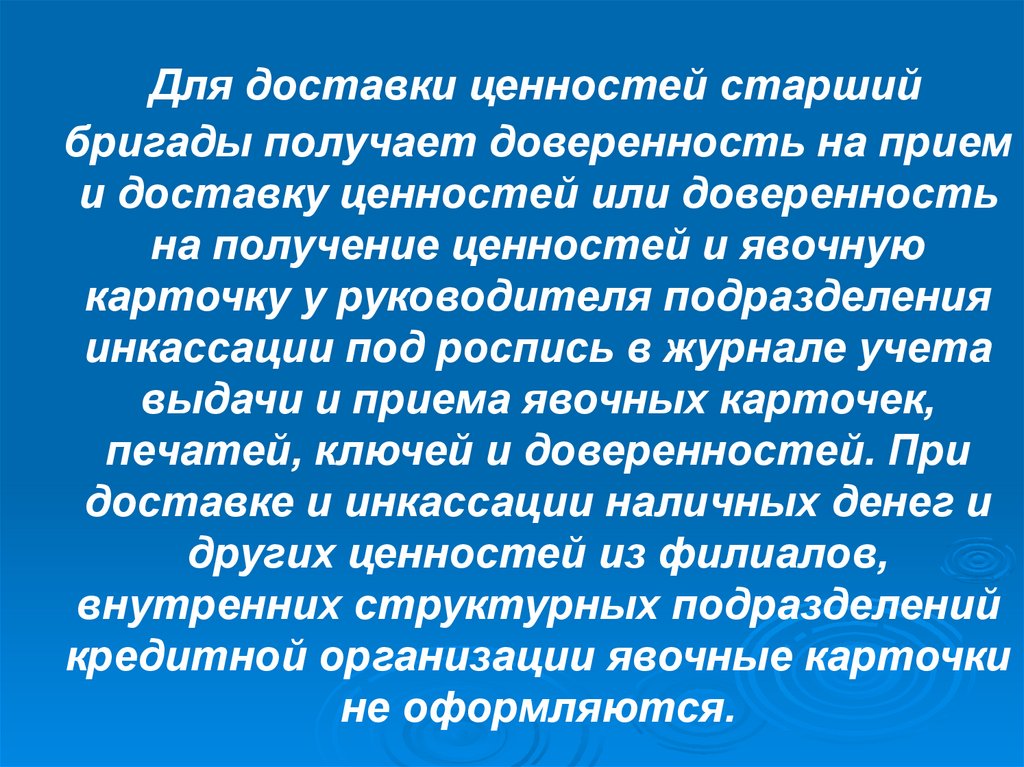 Для доставки ценностей старший бригады получает доверенность на прием и доставку ценностей или доверенность на получение ценностей и явочную карточку у руководителя подразделения инкассации под роспись в журнале учета выдачи и приема явочных карточек, печатей, ключей и доверенностей. При доставке и инкассации наличных денег и других ценностей из филиалов, внутренних структурных подразделений кредитной организации явочные карточки не оформляются.